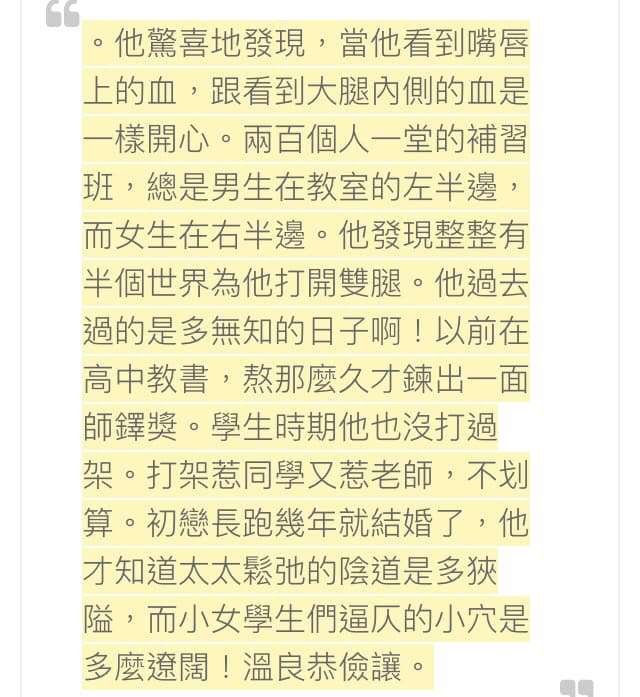 。他驚喜地發現，當他看到嘴唇上的血，跟看到大腿內側的血是一樣開心。兩百個人一堂的補習班，總是男生在教室的左半邊，而女生在右半邊。他發現整整有半個世界為他打開雙腿。他過去過的是多無知的日子啊！以前在高中教書，熬那麼久才鍊出一面師鐸獎。學生時期他也沒打過架。打架惹同學又惹老師，不划算。初戀長跑幾年就結婚了，他才知道太太鬆弛的陰道是多狹隘，而小女學生們逼仄的小穴是多麼遼闊！溫良恭儉讓。